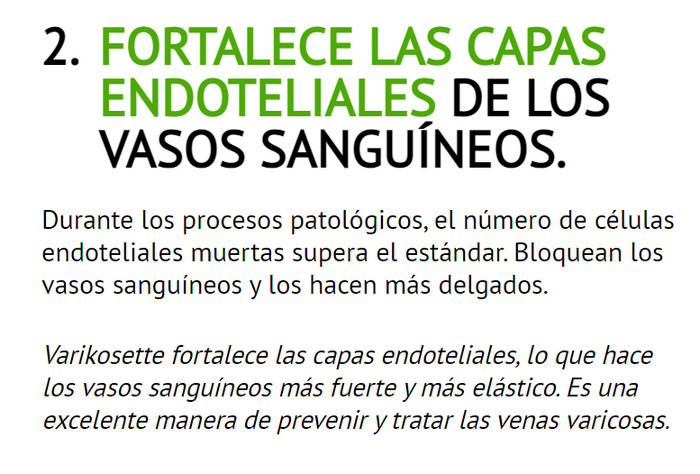 2. FORTALECE LAS CAPAS ENDOTELIALES DE LOS VASOS SANGUÍNEOS.

Durante los procesos patológicos, el número de células endoteliales muertas supera el estándar. Bloquean los vasos sanguíneos y los hacen más delgados.

Varikosette fortalece las capas endoteliales, lo que hace los vasos sanguíneos más fuerte y más elástico. Es una excelente manera de prevenir y tratar las venas varicosas.